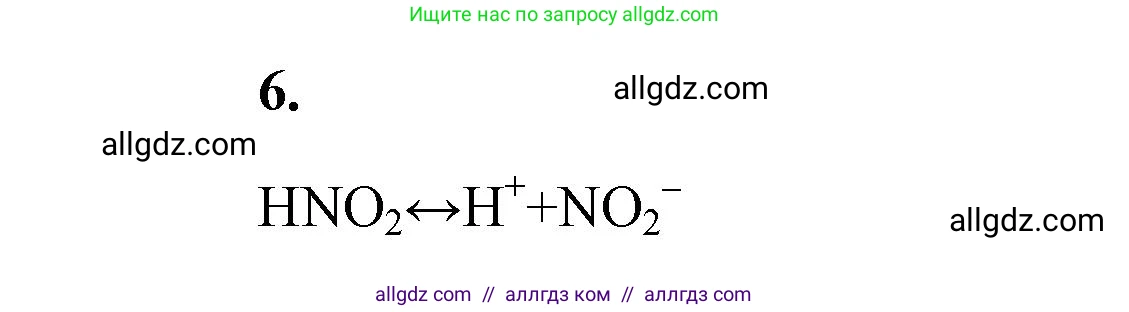 Ищите нас по запросу allgdz.com

6.

allgdz.com

allgdz.com

$HNO_2 \leftrightarrow H^+ + NO_2^-$

allgdz.com

allgdz com // аллгдз ком // аллгдз com